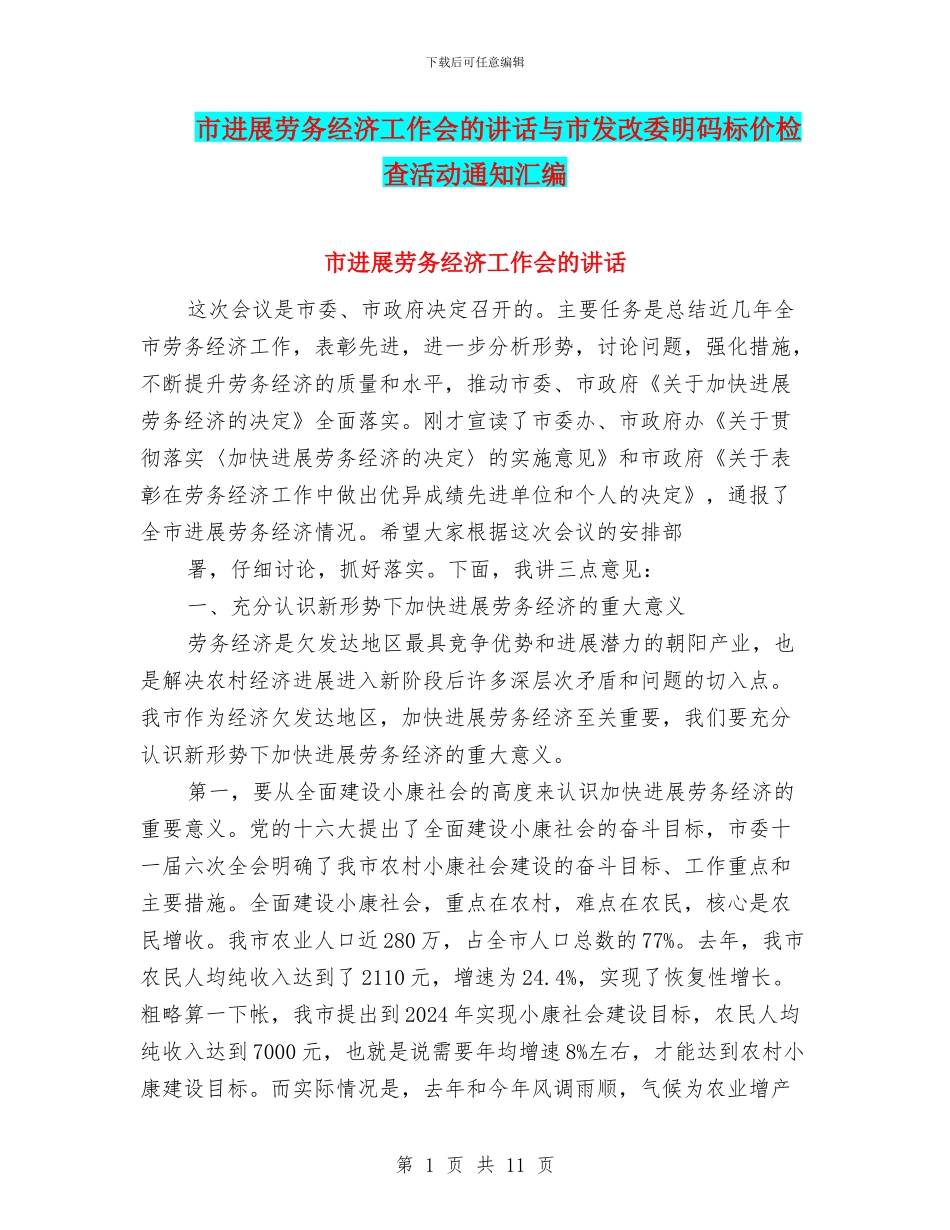 下载后可任意编辑

市进展劳务经济工作会的讲话与市发改委明码标价检查活动通知汇编

市进展劳务经济工作会的讲话

这次会议是市委、市政府决定召开的。主要任务是总结近几年全市劳务经济工作，表彰先进，进一步分析形势，讨论问题，强化措施，不断提升劳务经济的质量和水平，推动市委、市政府《关于加快进展劳务经济的决定》全面落实。刚才宣读了市委办、市政府办《关于贯彻落实〈加快进展劳务经济的决定〉的实施意见》和市政府《关于表彰在劳务经济工作中做出优异成绩先进单位和个人的决定》，通报了全市进展劳务经济情况。希望大家根据这次会议的安排部

署，仔细讨论，抓好落实。下面，我讲三点意见：

一、充分认识新形势下加快进展劳务经济的重大意义

劳务经济是欠发达地区最具竞争优势和进展潜力的朝阳产业，也是解决农村经济进展进入新阶段后许多深层次矛盾和问题的切入点。我市作为经济欠发达地区，加快进展劳务经济至关重要，我们要充分认识新形势下加快进展劳务经济的重大意义。

第一，要从全面建设小康社会的高度来认识加快进展劳务经济的重要意义。党的十六大提出了全面建设小康社会的奋斗目标，市委十一届六次全会明确了我市农村小康社会建设的奋斗目标、工作重点和主要措施。全面建设小康社会，重点在农村，难点在农民，核心是农民增收。我市农业人口近280万，占全市人口总数的77%。去年，我市农民人均纯收入达到了2110元，增速为24.4%，实现了恢复性增长。粗略算一下帐，我市提出到2024年实现小康社会建设目标，农民人均纯收入达到7000元，也就是说需要年均增速8%左右，才能达到农村小康建设目标。而实际情况是，去年和今年风调雨顺，气候为农业增产

第 1 页 共 11 页